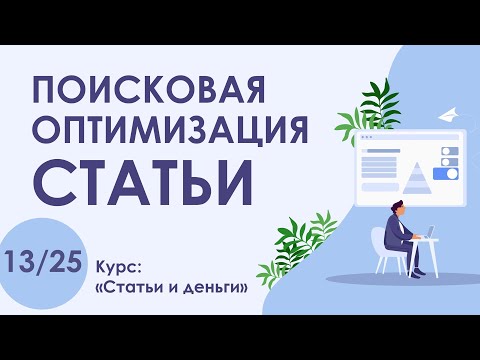 ПОИСКОВАЯ ОПТИМИЗАЦИЯ СТАТЬИ

13/25

Курс:
«Статьи и деньги»